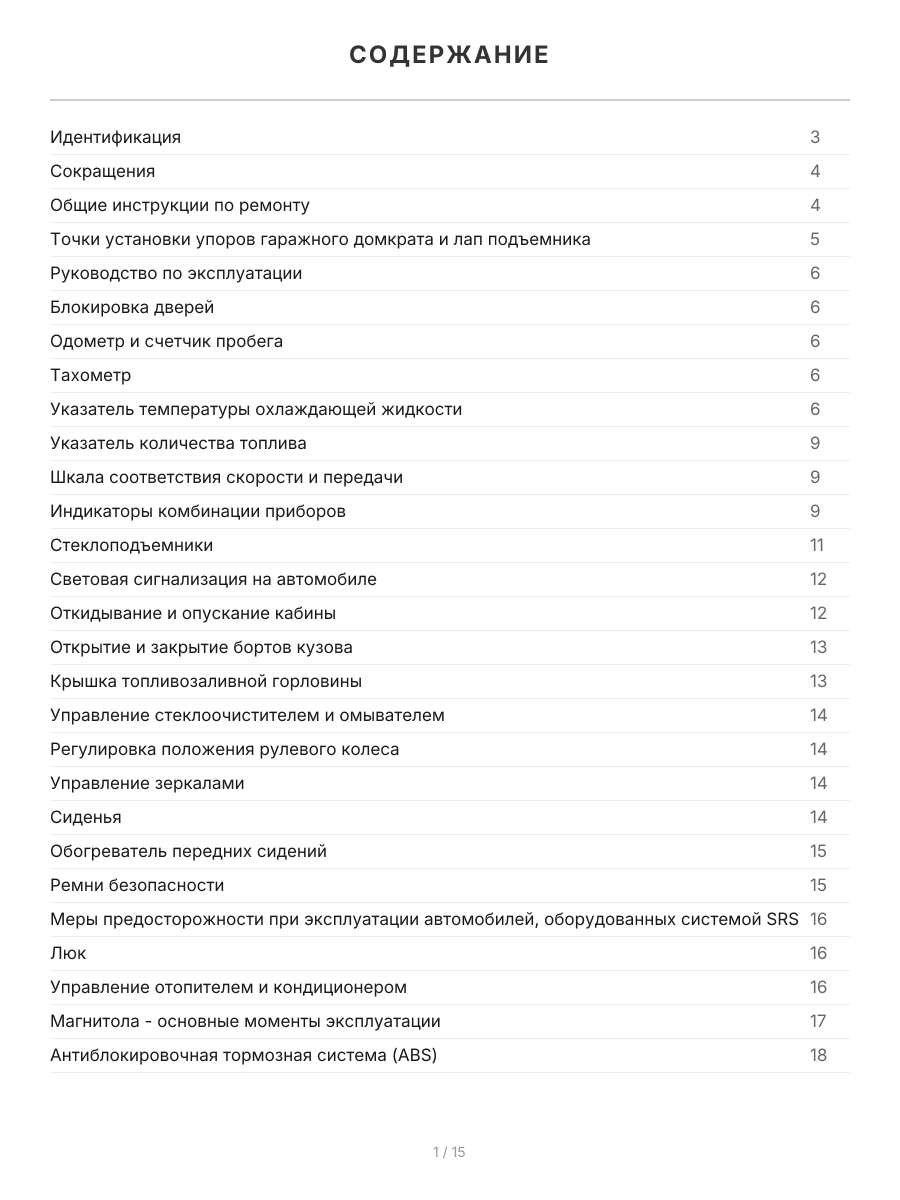 СОДЕРЖАНИЕ

| | |
|---|---|
| Идентификация | 3 |
| Сокращения | 4 |
| Общие инструкции по ремонту | 4 |
| Точки установки упоров гаражного домкрата и лап подъемника | 5 |
| Руководство по эксплуатации | 6 |
| Блокировка дверей | 6 |
| Одометр и счетчик пробега | 6 |
| Тахометр | 6 |
| Указатель температуры охлаждающей жидкости | 6 |
| Указатель количества топлива | 9 |
| Шкала соответствия скорости и передачи | 9 |
| Индикаторы комбинации приборов | 9 |
| Стеклоподъемники | 11 |
| Световая сигнализация на автомобиле | 12 |
| Откидывание и опускание кабины | 12 |
| Открытие и закрытие бортов кузова | 13 |
| Крышка топливозаливной горловины | 13 |
| Управление стеклоочистителем и омывателем | 14 |
| Регулировка положения рулевого колеса | 14 |
| Управление зеркалами | 14 |
| Сиденья | 14 |
| Обогреватель передних сидений | 15 |
| Ремни безопасности | 15 |
| Меры предосторожности при эксплуатации автомобилей, оборудованных системой SRS | 16 |
| Люк | 16 |
| Управление отопителем и кондиционером | 16 |
| Магнитола - основные моменты эксплуатации | 17 |
| Антиблокировочная тормозная система (ABS) | 18 |

1 / 15